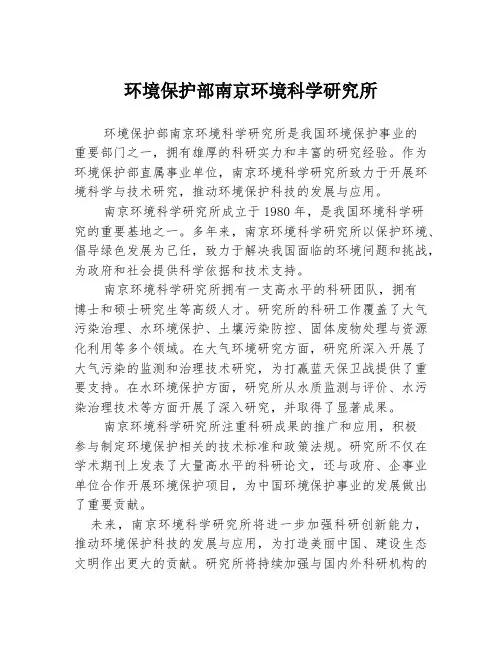 环境保护部南京环境科学研究所

环境保护部南京环境科学研究所是我国环境保护事业的重要部门之一，拥有雄厚的科研实力和丰富的研究经验。作为环境保护部直属事业单位，南京环境科学研究所致力于开展环境科学与技术研究，推动环境保护科技的发展与应用。

南京环境科学研究所成立于 1980 年，是我国环境科学研究的重要基地之一。多年来，南京环境科学研究所以保护环境、倡导绿色发展为己任，致力于解决我国面临的环境问题和挑战，为政府和社会提供科学依据和技术支持。

南京环境科学研究所拥有一支高水平的科研团队，拥有博士和硕士研究生等高级人才。研究所的科研工作覆盖了大气污染治理、水环境保护、土壤污染防控、固体废物处理与资源化利用等多个领域。在大气环境研究方面，研究所深入开展了大气污染的监测和治理技术研究，为打赢蓝天保卫战提供了重要支持。在水环境保护方面，研究所从水质监测与评价、水污染治理技术等方面开展了深入研究，并取得了显著成果。

南京环境科学研究所注重科研成果的推广和应用，积极参与制定环境保护相关的技术标准和政策法规。研究所不仅在学术期刊上发表了大量高水平的科研论文，还与政府、企事业单位合作开展环境保护项目，为中国环境保护事业的发展做出了重要贡献。

未来，南京环境科学研究所将进一步加强科研创新能力，推动环境保护科技的发展与应用，为打造美丽中国、建设生态文明作出更大的贡献。研究所将持续加强与国内外科研机构的